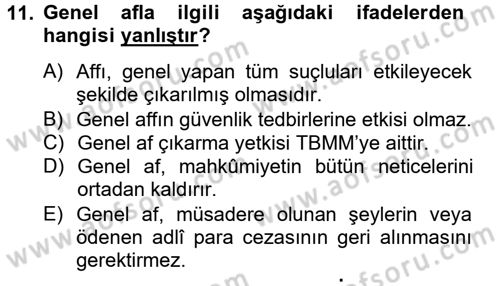 11. Genel afla ilgili aşağıdaki ifadelerden hangisi yanlıştır?

A) Affı, genel yapan tüm suçluları etkileyecek şekilde çıkarılmış olmasıdır.
B) Genel affın güvenlik tedbirlerine etkisi olmaz.
C) Genel af çıkarma yetkisi TBMM'ye aittir.
D) Genel af, mahkûmiyetin bütün neticelerini ortadan kaldırır.
E) Genel af, müsadere olunan şeylerin veya ödenen adlî para cezasının geri alınmasını gerektirmez.

www.aofsoru.com